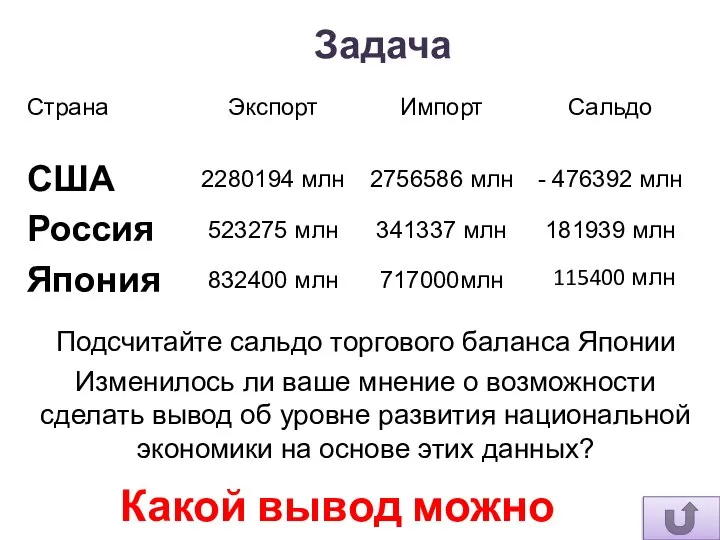 Задача

| Страна | Экспорт | Импорт | Сальдо |
|---|---|---|---|
| США | 2280194 млн | 2756586 млн | - 476392 млн |
| Россия | 523275 млн | 341337 млн | 181939 млн |
| Япония | 832400 млн | 717000млн | 115400 млн |

Подсчитайте сальдо торгового баланса Японии

Изменилось ли ваше мнение о возможности сделать вывод об уровне развития национальной экономики на основе этих данных?

Какой вывод можно